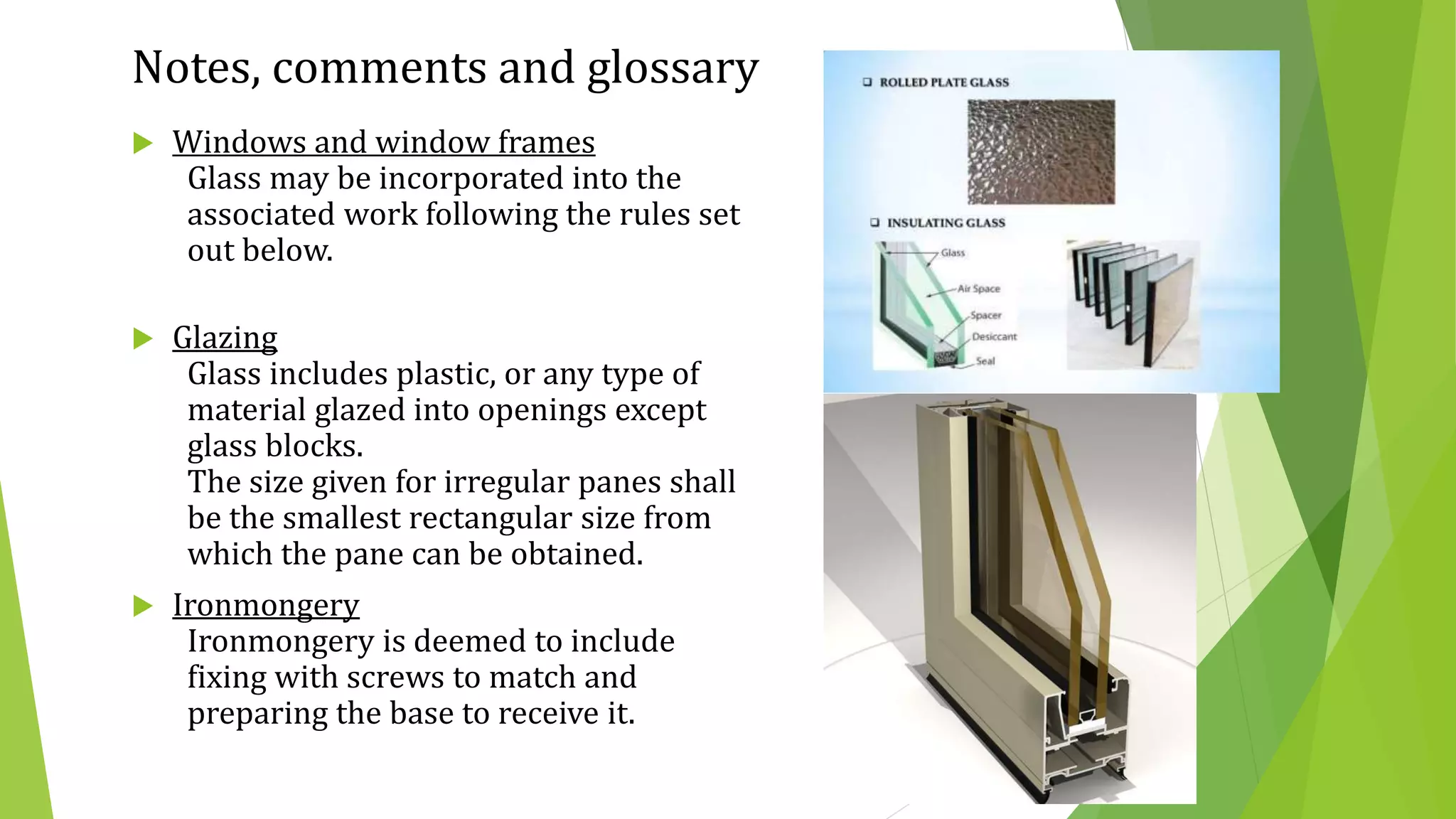 Notes, comments and glossary

Windows and window frames
Glass may be incorporated into the associated work following the rules set out below.

Glazing
Glass includes plastic, or any type of material glazed into openings except glass blocks.
The size given for irregular panes shall be the smallest rectangular size from which the pane can be obtained.

Ironmongery
Ironmongery is deemed to include fixing with screws to match and preparing the base to receive it.

ROLLED PLATE GLASS

INSULATING GLASS

Glass
Air Space
Spacer
Desiccant
Seal